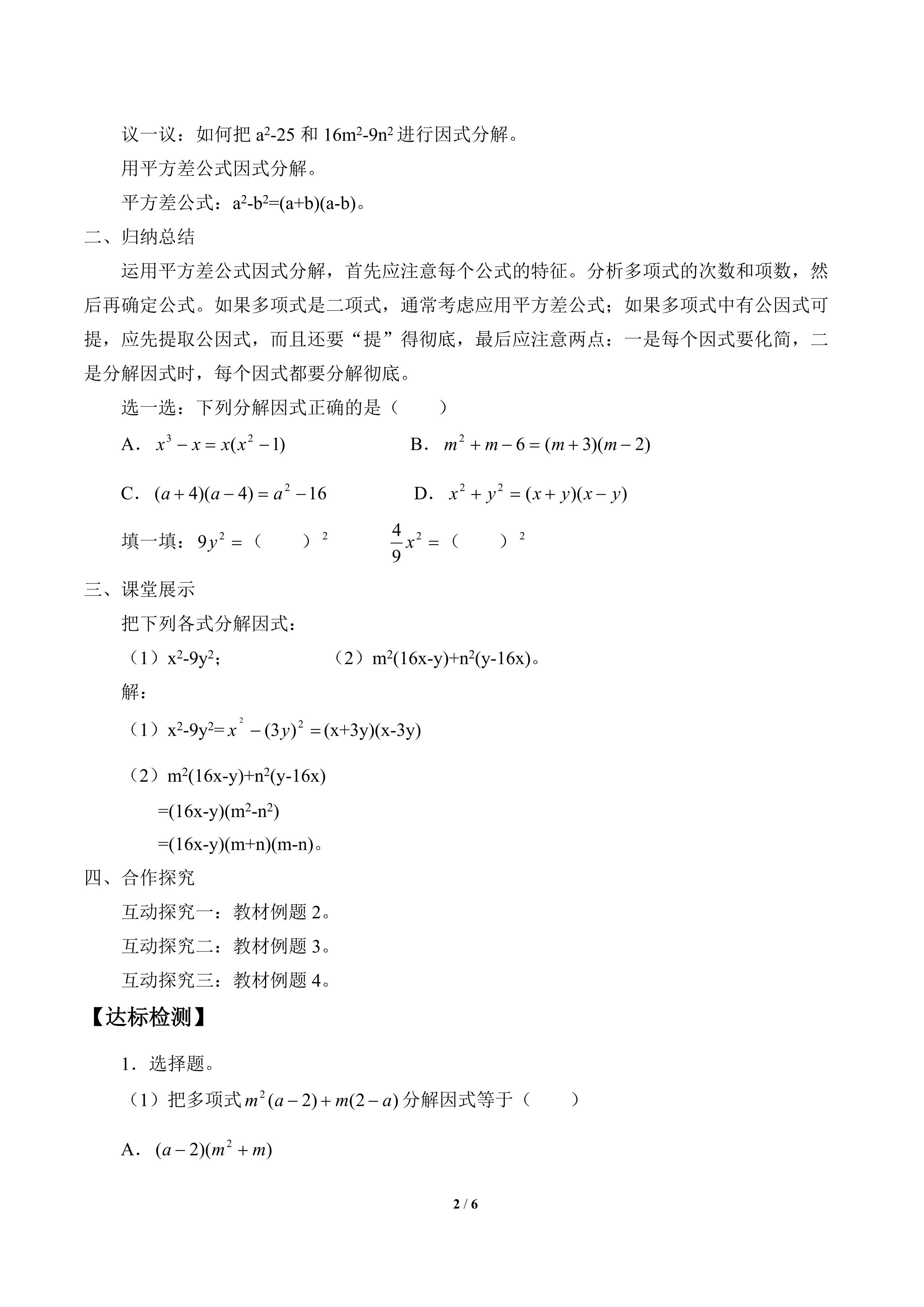 议一议：如何把 $a^2-25$ 和 $16m^2-9n^2$ 进行因式分解。

用平方差公式因式分解。

平方差公式：$a^2-b^2=(a+b)(a-b)$。

二、归纳总结

运用平方差公式因式分解，首先应注意每个公式的特征。分析多项式的次数和项数，然后再确定公式。如果多项式是二项式，通常考虑应用平方差公式；如果多项式中有公因式可提，应先提取公因式，而且还要“提”得彻底，最后应注意两点：一是每个因式要化简，二是分解因式时，每个因式都要分解彻底。

选一选：下列分解因式正确的是（　　）

A．$x^3-x=x(x^2-1)$　　B．$m^2+m-6=(m+3)(m-2)$

C．$(a+4)(a-4)=a^2-16$　　D．$x^2+y^2=(x+y)(x-y)$

填一填：$9y^2=$（　　）$^2$　　$\frac{4}{9}x^2=$（　　）$^2$

三、课堂展示

把下列各式分解因式：

（1）$x^2-9y^2$；　　（2）$m^2(16x-y)+n^2(y-16x)$。

解：

（1）$x^2-9y^2=x^2-(3y)^2=(x+3y)(x-3y)$

（2）$m^2(16x-y)+n^2(y-16x)$

$=(16x-y)(m^2-n^2)$

$=(16x-y)(m+n)(m-n)$。

四、合作探究

互动探究一：教材例题 2。

互动探究二：教材例题 3。

互动探究三：教材例题 4。

【达标检测】

1．选择题。

（1）把多项式 $m^2(a-2)+m(2-a)$ 分解因式等于（　　）

A．$(a-2)(m^2+m)$

2 / 6